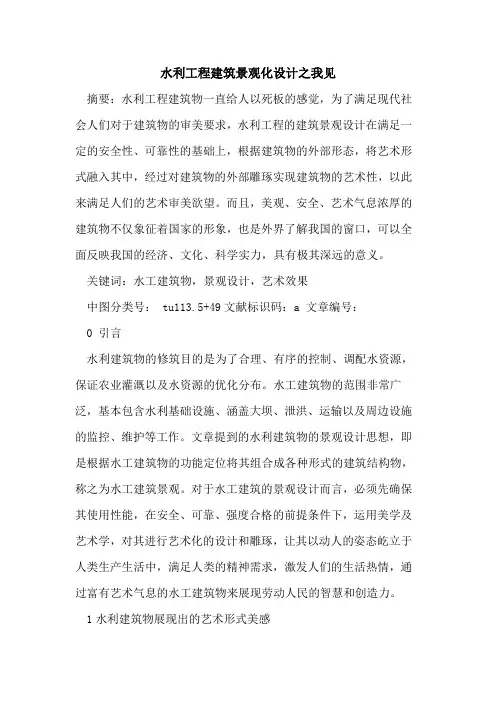 水利工程建筑景观化设计之我见

摘要：水利工程建筑物一直给人以死板的感觉，为了满足现代社会人们对于建筑物的审美要求，水利工程的建筑景观设计在满足一定的安全性、可靠性的基础上，根据建筑物的外部形态，将艺术形式融入其中，经过对建筑物的外部雕琢实现建筑物的艺术性，以此来满足人们的艺术审美欲望。而且，美观、安全、艺术气息浓厚的建筑物不仅象征着国家的形象，也是外界了解我国的窗口，可以全面反映我国的经济、文化、科学实力，具有极其深远的意义。

关键词：水工建筑物，景观设计，艺术效果

中图分类号： tu113.5+49 文献标识码：a 文章编号：

0 引言

水利建筑物的修筑目的是为了合理、有序的控制、调配水资源，保证农业灌溉以及水资源的优化分布。水工建筑物的范围非常广泛，基本包含水利基础设施、涵盖大坝、泄洪、运输以及周边设施的监控、维护等工作。文章提到的水利建筑物的景观设计思想，即是根据水工建筑物的功能定位将其组合成各种形式的建筑结构物，称之为水工建筑景观。对于水工建筑的景观设计而言，必须先确保其使用性能，在安全、可靠、强度合格的前提条件下，运用美学及艺术学，对其进行艺术化的设计和雕琢，让其以动人的姿态屹立于人类生产生活中，满足人类的精神需求，激发人们的生活热情，通过富有艺术气息的水工建筑物来展现劳动人民的智慧和创造力。

1 水利建筑物展现出的艺术形式美感